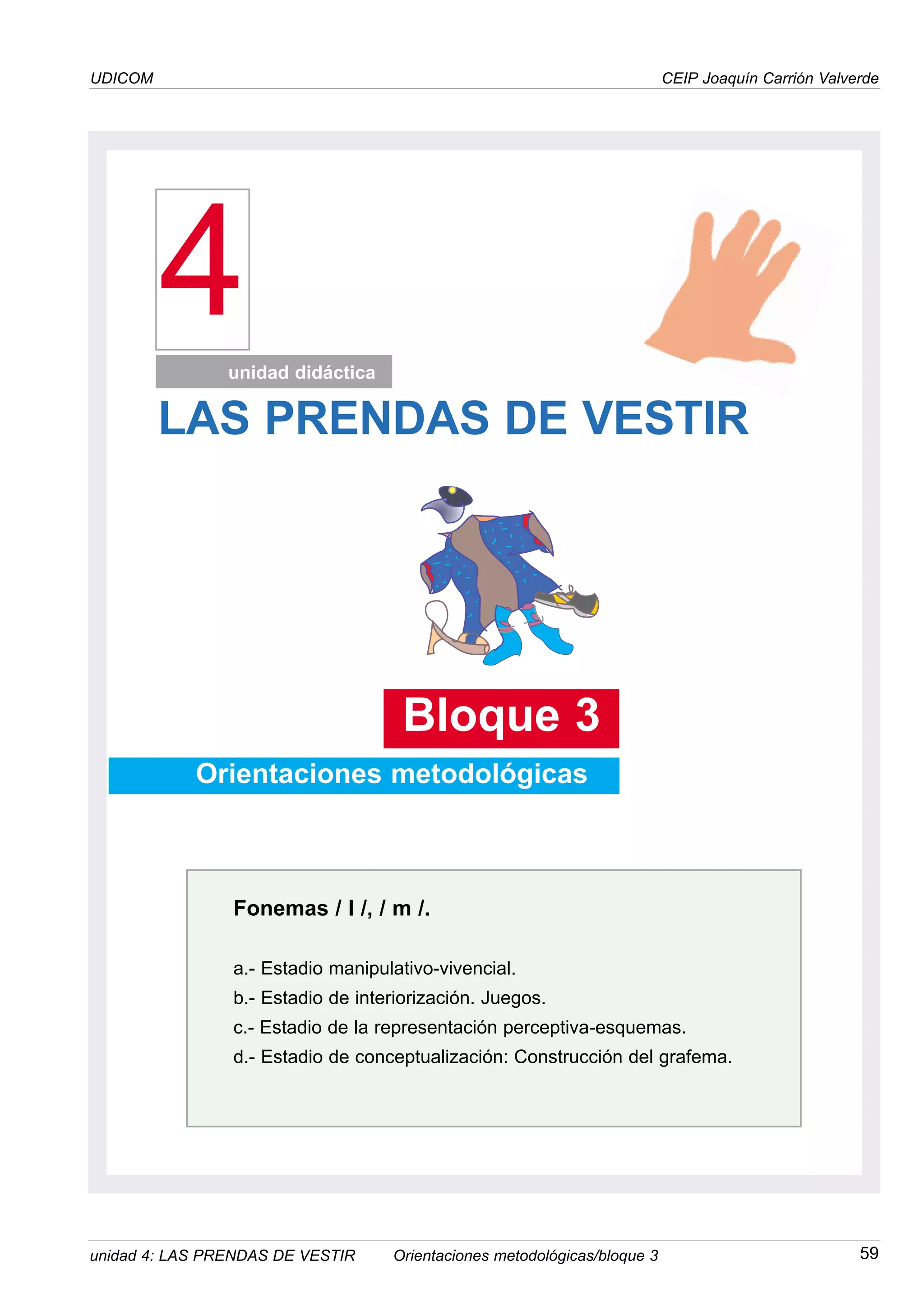 UDICOM CEIP Joaquín Carrión Valverde

4

unidad didáctica

LAS PRENDAS DE VESTIR

Bloque 3

Orientaciones metodológicas

Fonemas / l /, / m /.

a.- Estadio manipulativo-vivencial.
b.- Estadio de interiorización. Juegos.
c.- Estadio de la representación perceptiva-esquemas.
d.- Estadio de conceptualización: Construcción del grafema.

unidad 4: LAS PRENDAS DE VESTIR Orientaciones metodológicas/bloque 3 59